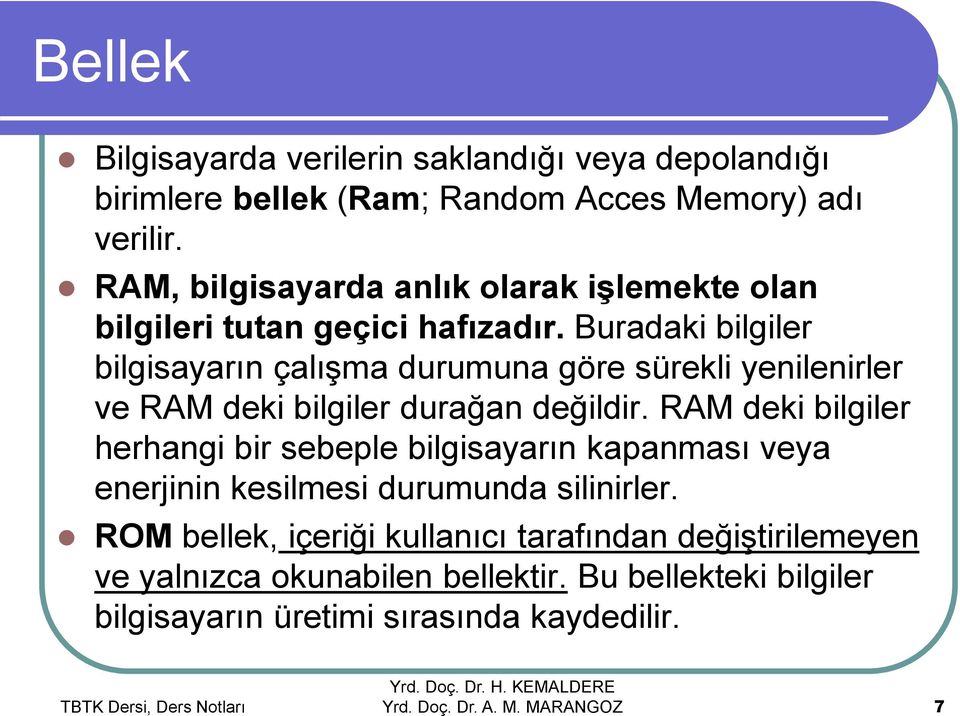 Bellek

Bilgisayarda verilerin saklandığı veya depolandığı birimlere bellek (Ram; Random Acces Memory) adı verilir.

RAM, bilgisayarda anlık olarak işlemekte olan bilgileri tutan geçici hafızadır. Buradaki bilgiler bilgisayarın çalışma durumuna göre sürekli yenilenirler ve RAM deki bilgiler durağan değildir. RAM deki bilgiler herhangi bir sebeple bilgisayarın kapanması veya enerjinin kesilmesi durumunda silinirler.

ROM bellek, içeriği kullanıcı tarafından değiştirilemeyen ve yalnızca okunabilen bellektir. Bu bellekteki bilgiler bilgisayarın üretimi sırasında kaydedilir.

TBTK Dersi, Ders Notları

Yrd. Doç. Dr. H. KEMALDERE
Yrd. Doç. Dr. A. M. MARANGOZ

7